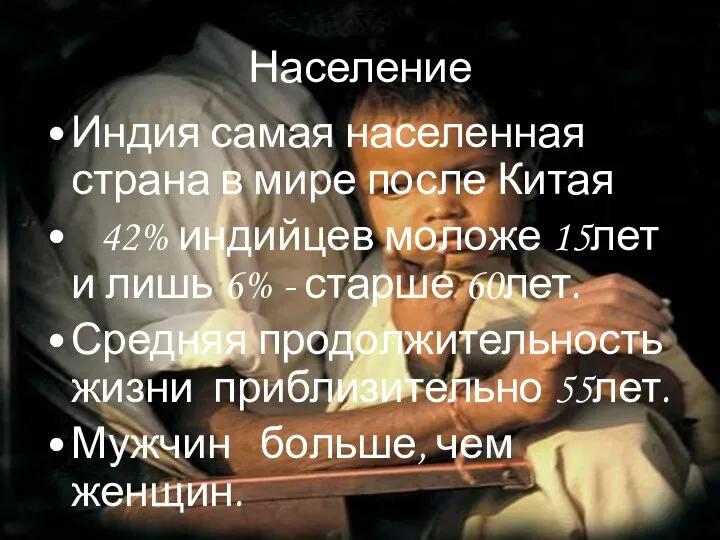 Население

• Индия самая населенная страна в мире после Китая

• 42% индийцев моложе 15лет и лишь 6% - старше 60лет.

• Средняя продолжительность жизни приблизительно 55лет.

• Мужчин больше, чем женщин.